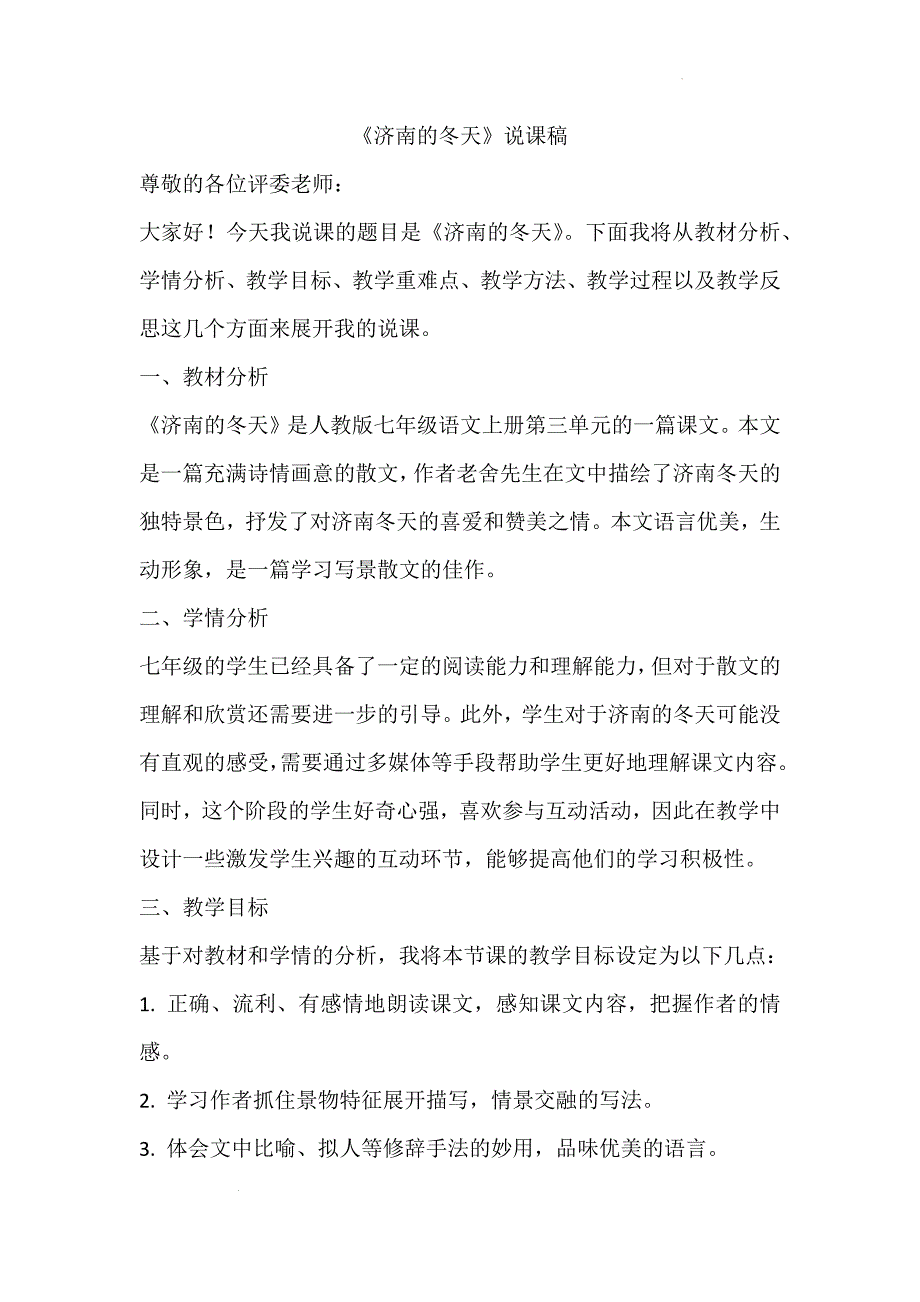 《济南的冬天》说课稿

尊敬的各位评委老师：

大家好！今天我说课的题目是《济南的冬天》。下面我将从教材分析、学情分析、教学目标、教学重难点、教学方法、教学过程以及教学反思这几个方面来展开我的说课。

一、教材分析

《济南的冬天》是人教版七年级语文上册第三单元的一篇课文。本文是一篇充满诗情画意的散文，作者老舍先生在文中描绘了济南冬天的独特景色，抒发了对济南冬天的喜爱和赞美之情。本文语言优美，生动形象，是一篇学习写景散文的佳作。

二、学情分析

七年级的学生已经具备了一定的阅读能力和理解能力，但对于散文的理解和欣赏还需要进一步的引导。此外，学生对于济南的冬天可能没有直观的感受，需要通过多媒体等手段帮助学生更好地理解课文内容。同时，这个阶段的学生好奇心强，喜欢参与互动活动，因此在教学中设计一些激发学生兴趣的互动环节，能够提高他们的学习积极性。

三、教学目标

基于对教材和学情的分析，我将本节课的教学目标设定为以下几点：

1. 正确、流利、有感情地朗读课文，感知课文内容，把握作者的情感。

2. 学习作者抓住景物特征展开描写，情景交融的写法。

3. 体会文中比喻、拟人等修辞手法的妙用，品味优美的语言。